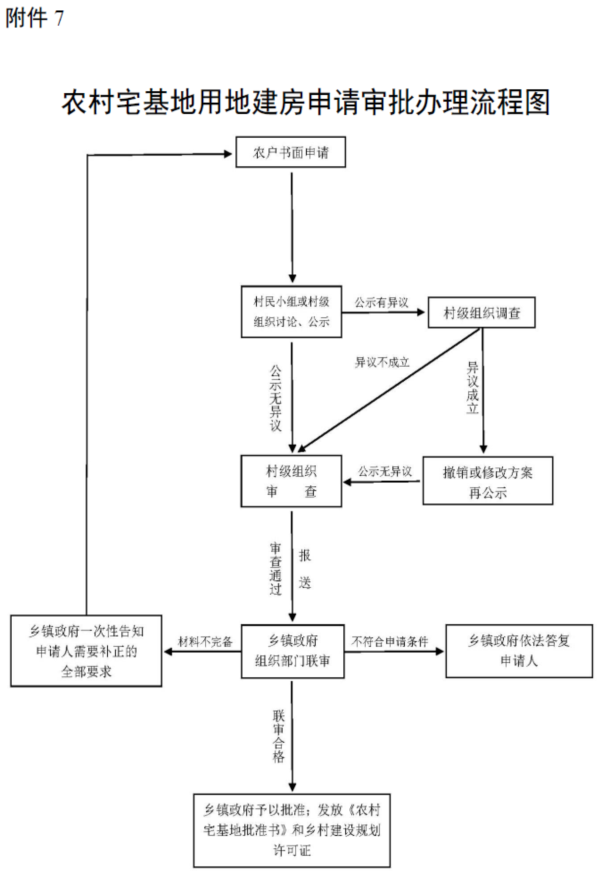 附件 7

农村宅基地用地建房申请审批办理流程图

农户书面申请

村民小组或村级组织讨论、公示

公示有异议

村级组织调查

公示无异议

异议不成立

异议成立

村级组织审 查

公示无异议

撤销或修改方案再公示

审查通过

报送

乡镇政府一次性告知申请人需要补正的全部要求

材料不完备

乡镇政府组织部门联审

不符合申请条件

乡镇政府依法答复申请人

联审合格

乡镇政府予以批准；发放《农村宅基地批准书》和乡村建设规划许可证